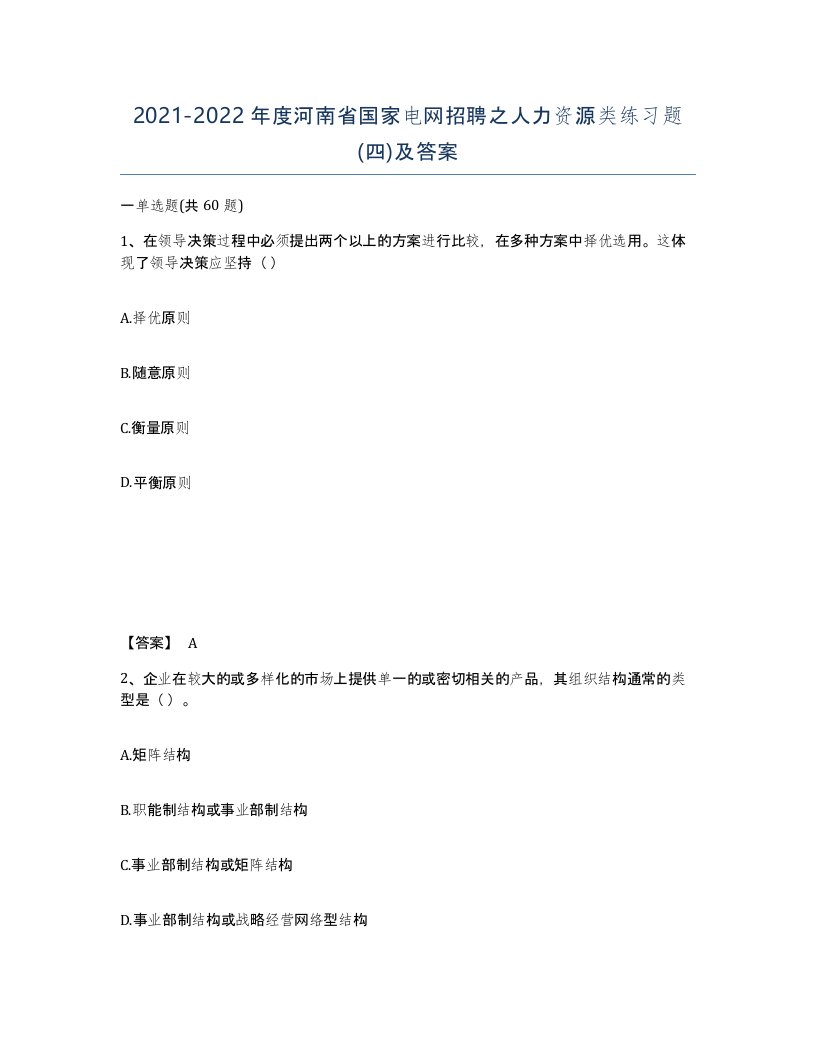 2021-2022年度河南省国家电网招聘之人力资源类练习题(四)及答案

一单选题(共 60 题)

1、在领导决策过程中必须提出两个以上的方案进行比较，在多种方案中择优选用。这体现了领导决策应坚持（）

A.择优原则

B.随意原则

C.衡量原则

D.平衡原则

【答案】 A

2、企业在较大的或多样化的市场上提供单一的或密切相关的产品，其组织结构通常的类型是（）。

A.矩阵结构

B.职能制结构或事业部制结构

C.事业部制结构或矩阵结构

D.事业部制结构或战略经营网络型结构